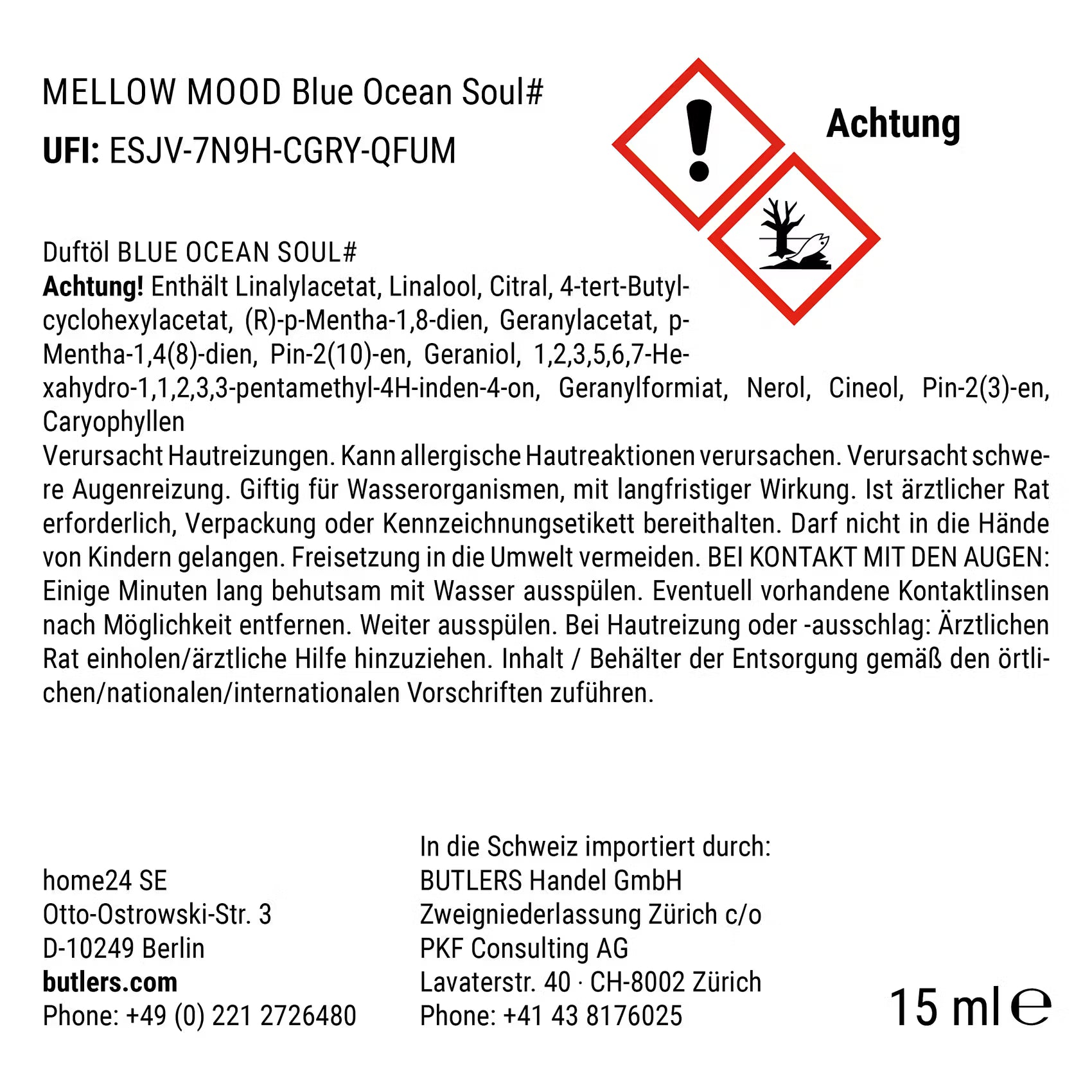 MELLOW MOOD Blue Ocean Soul#
UFI: ESJV-7N9H-CGRY-QFUM

Achtung

Duftöl BLUE OCEAN SOUL#
Achtung! Enthält Linalylacetat, Linalool, Citral, 4-tert-Butylcyclohexylacetat, (R)-p-Mentha-1,8-dien, Geranylacetat, p-Mentha-1,4(8)-dien, Pin-2(10)-en, Geraniol, 1,2,3,5,6,7-Hexahydro-1,1,2,3,3-pentamethyl-4H-inden-4-on, Geranylformiat, Nerol, Cineol, Pin-2(3)-en, Caryophyllen
Verursacht Hautreizungen. Kann allergische Hautreaktionen verursachen. Verursacht schwere Augenreizung. Giftig für Wasserorganismen, mit langfristiger Wirkung. Ist ärztlicher Rat erforderlich, Verpackung oder Kennzeichnungsetikett bereithalten. Darf nicht in die Hände von Kindern gelangen. Freisetzung in die Umwelt vermeiden. BEI KONTAKT MIT DEN AUGEN: Einige Minuten lang behutsam mit Wasser ausspülen. Eventuell vorhandene Kontaktlinsen nach Möglichkeit entfernen. Weiter ausspülen. Bei Hautreizung oder -ausschlag: Ärztlichen Rat einholen/ärztliche Hilfe hinzuziehen. Inhalt / Behälter der Entsorgung gemäß den örtlichen/nationalen/internationalen Vorschriften zuführen.

home24 SE
Otto-Ostrowski-Str. 3
D-10249 Berlin
butlers.com
Phone: +49 (0) 221 2726480

In die Schweiz importiert durch:
BUTLERS Handel GmbH
Zweigniederlassung Zürich c/o
PKF Consulting AG
Lavaterstr. 40 · CH-8002 Zürich
Phone: +41 43 8176025

15 ml ℮